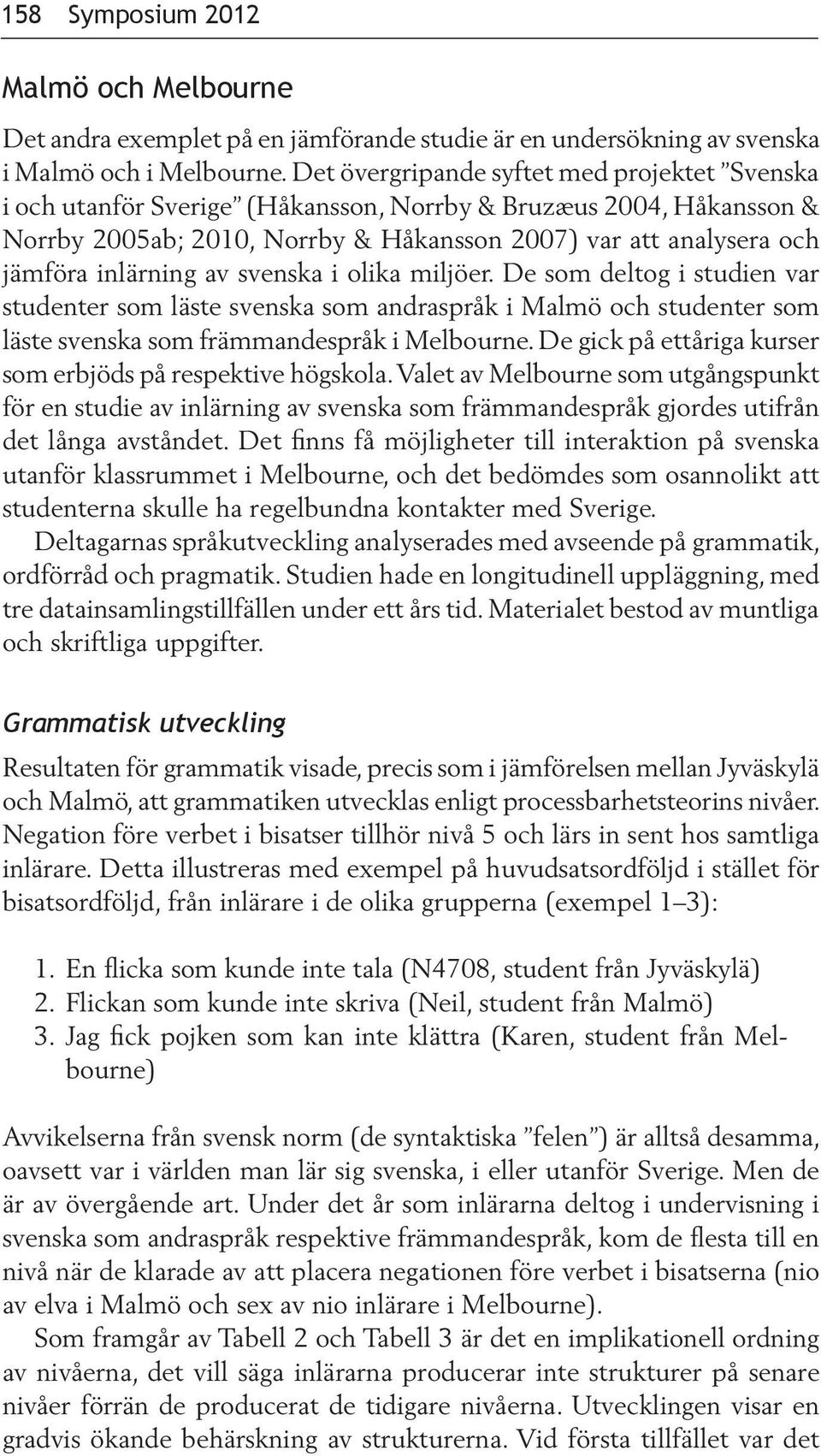 158 Symposium 2012

Malmö och Melbourne

Det andra exemplet på en jämförande studie är en undersökning av svenska i Malmö och i Melbourne. Det övergripande syftet med projektet ”Svenska i och utanför Sverige” (Håkansson, Norrby & Bruzæus 2004, Håkansson & Norrby 2005ab; 2010, Norrby & Håkansson 2007) var att analysera och jämföra inlärning av svenska i olika miljöer. De som deltog i studien var studenter som läste svenska som andraspråk i Malmö och studenter som läste svenska som främmandespråk i Melbourne. De gick på ettåriga kurser som erbjöds på respektive högskola. Valet av Melbourne som utgångspunkt för en studie av inlärning av svenska som främmandespråk gjordes utifrån det långa avståndet. Det finns få möjligheter till interaktion på svenska utanför klassrummet i Melbourne, och det bedömdes som osannolikt att studenterna skulle ha regelbundna kontakter med Sverige.

Deltagarnas språkutveckling analyserades med avseende på grammatik, ordförråd och pragmatik. Studien hade en longitudinell uppläggning, med tre datainsamlingstillfällen under ett års tid. Materialet bestod av muntliga och skriftliga uppgifter.

Grammatisk utveckling

Resultaten för grammatik visade, precis som i jämförelsen mellan Jyväskylä och Malmö, att grammatiken utvecklas enligt processbarhetsteorins nivåer. Negation före verbet i bisatser tillhör nivå 5 och lärs in sent hos samtliga inlärare. Detta illustreras med exempel på huvudsatsordföljd i stället för bisatsordföljd, från inlärare i de olika grupperna (exempel 1–3):

1. En flicka som kunde inte tala (N4708, student från Jyväskylä)
2. Flickan som kunde inte skriva (Neil, student från Malmö)
3. Jag fick pojken som kan inte klättra (Karen, student från Melbourne)

Avvikelserna från svensk norm (de syntaktiska ”felen”) är alltså desamma, oavsett var i världen man lär sig svenska, i eller utanför Sverige. Men de är av övergående art. Under det år som inlärarna deltog i undervisning i svenska som andraspråk respektive främmandespråk, kom de flesta till en nivå när de klarade av att placera negationen före verbet i bisatserna (nio av elva i Malmö och sex av nio inlärare i Melbourne).

Som framgår av Tabell 2 och Tabell 3 är det en implikationell ordning av nivåerna, det vill säga inlärarna producerar inte strukturer på senare nivåer förrän de producerat de tidigare nivåerna. Utvecklingen visar en gradvis ökande behärskning av strukturerna. Vid första tillfället var det